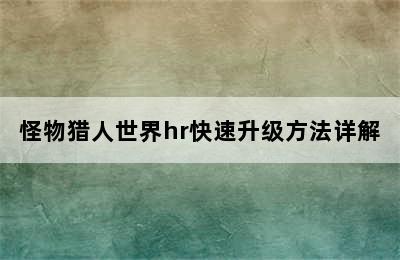 怪物猎人世界hr快速升级方法详解